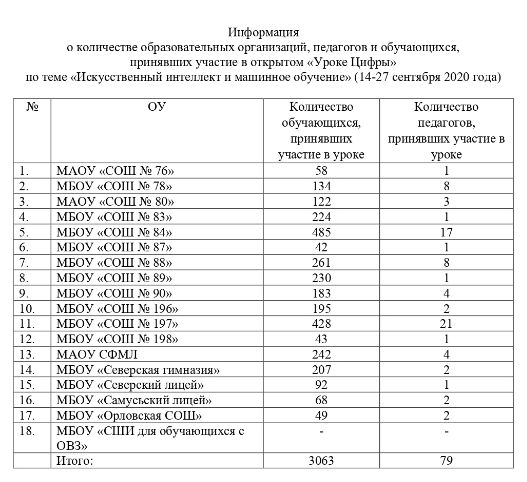 Информация
о количестве образовательных организаций, педагогов и обучающихся, принявших участие в открытом «Уроке Цифры»
по теме «Искусственный интеллект и машинное обучение» (14-27 сентября 2020 года)

| № | ОУ | Количество обучающихся, принявших участие в уроке | Количество педагогов, принявших участие в уроке |
|---|---|---|---|
| 1. | МАОУ «СОШ № 76» | 58 | 1 |
| 2. | МБОУ «СОШ № 78» | 134 | 8 |
| 3. | МАОУ «СОШ № 80» | 122 | 3 |
| 4. | МБОУ «СОШ № 83» | 224 | 1 |
| 5. | МБОУ «СОШ № 84» | 485 | 17 |
| 6. | МБОУ «СОШ № 87» | 42 | 1 |
| 7. | МБОУ «СОШ № 88» | 261 | 8 |
| 8. | МБОУ «СОШ № 89» | 230 | 1 |
| 9. | МБОУ «СОШ № 90» | 183 | 4 |
| 10. | МБОУ «СОШ № 196» | 195 | 2 |
| 11. | МБОУ «СОШ № 197» | 428 | 21 |
| 12. | МБОУ «СОШ № 198» | 43 | 1 |
| 13. | МАОУ СФМЛ | 242 | 4 |
| 14. | МБОУ «Северская гимназия» | 207 | 2 |
| 15. | МБОУ «Северский лицей» | 92 | 1 |
| 16. | МБОУ «Самусьский лицей» | 68 | 2 |
| 17. | МБОУ «Орловская СОШ» | 49 | 2 |
| 18. | МБОУ «СШИ для обучающихся с ОВЗ» | - | - |
|  | Итого: | 3063 | 79 |